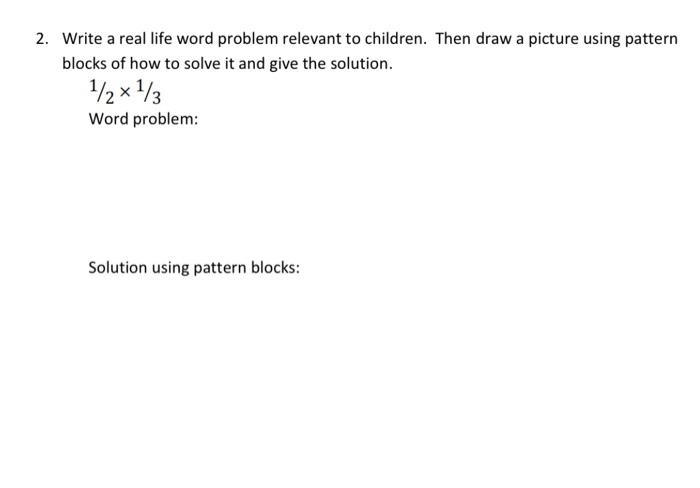 2. Write a real life word problem relevant to children. Then draw a picture using pattern blocks of how to solve it and give the solution.

$^1/_2 \times ^1/_3$

Word problem:

Solution using pattern blocks: